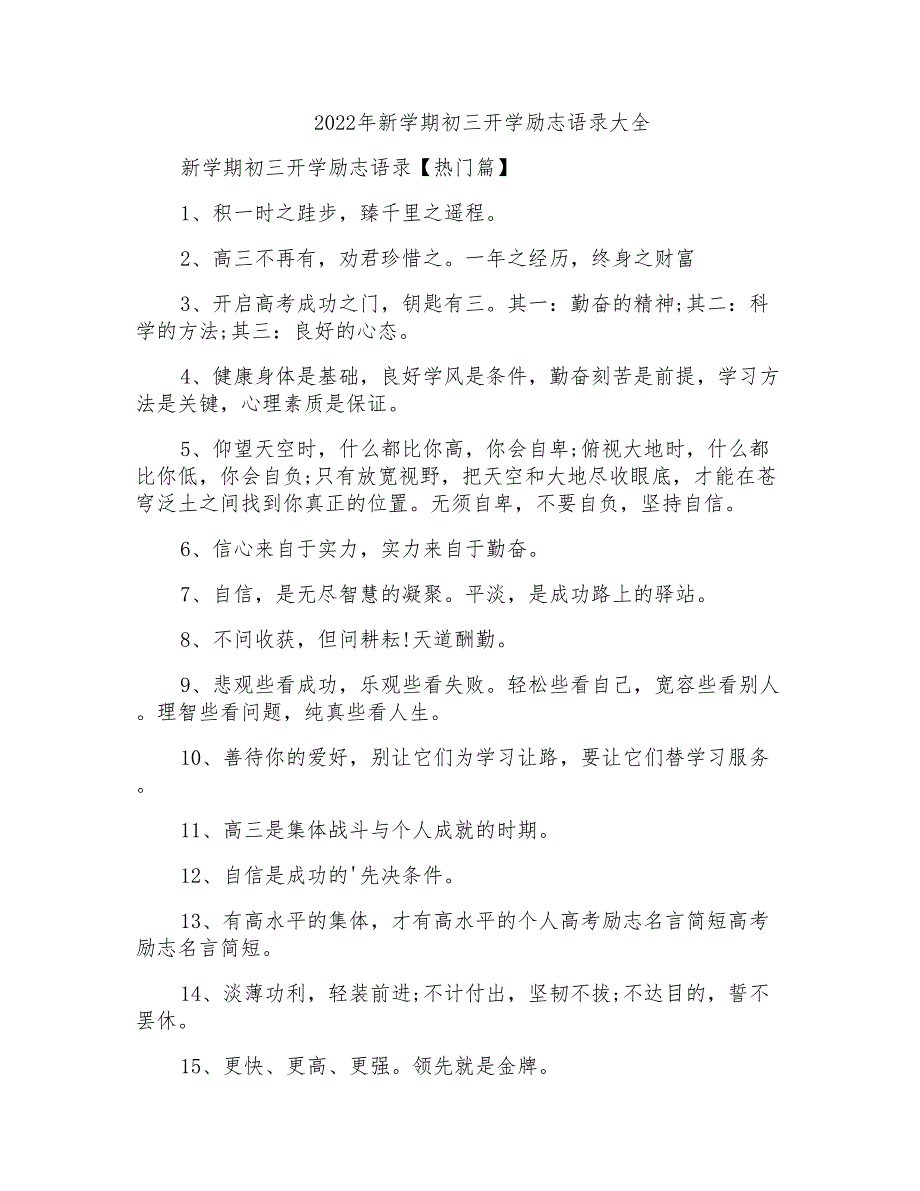 2022年新学期初三开学励志语录大全

新学期初三开学励志语录【热门篇】

1、积一时之跬步，臻千里之遥程。

2、高三不再有，劝君珍惜之。一年之经历，终身之财富

3、开启高考成功之门，钥匙有三。其一：勤奋的精神;其二：科学的方法;其三：良好的心态。

4、健康身体是基础，良好学风是条件，勤奋刻苦是前提，学习方法是关键，心理素质是保证。

5、仰望天空时，什么都比你高，你会自卑;俯视大地时，什么都比你低，你会自负;只有放宽视野，把天空和大地尽收眼底，才能在苍穹泛土之间找到你真正的位置。无须自卑，不要自负，坚持自信。

6、信心来自于实力，实力来自于勤奋。

7、自信，是无尽智慧的凝聚。平淡，是成功路上的驿站。

8、不问收获，但问耕耘!天道酬勤。

9、悲观些看成功，乐观些看失败。轻松些看自己，宽容些看别人。理智些看问题，纯真些看人生。

10、善待你的爱好，别让它们为学习让路，要让它们替学习服务。

11、高三是集体战斗与个人成就的时期。

12、自信是成功的'先决条件。

13、有高水平的集体，才有高水平的个人高考励志名言简短高考励志名言简短。

14、淡薄功利，轻装前进;不计付出，坚韧不拔;不达目的，誓不罢休。

15、更快、更高、更强。领先就是金牌。